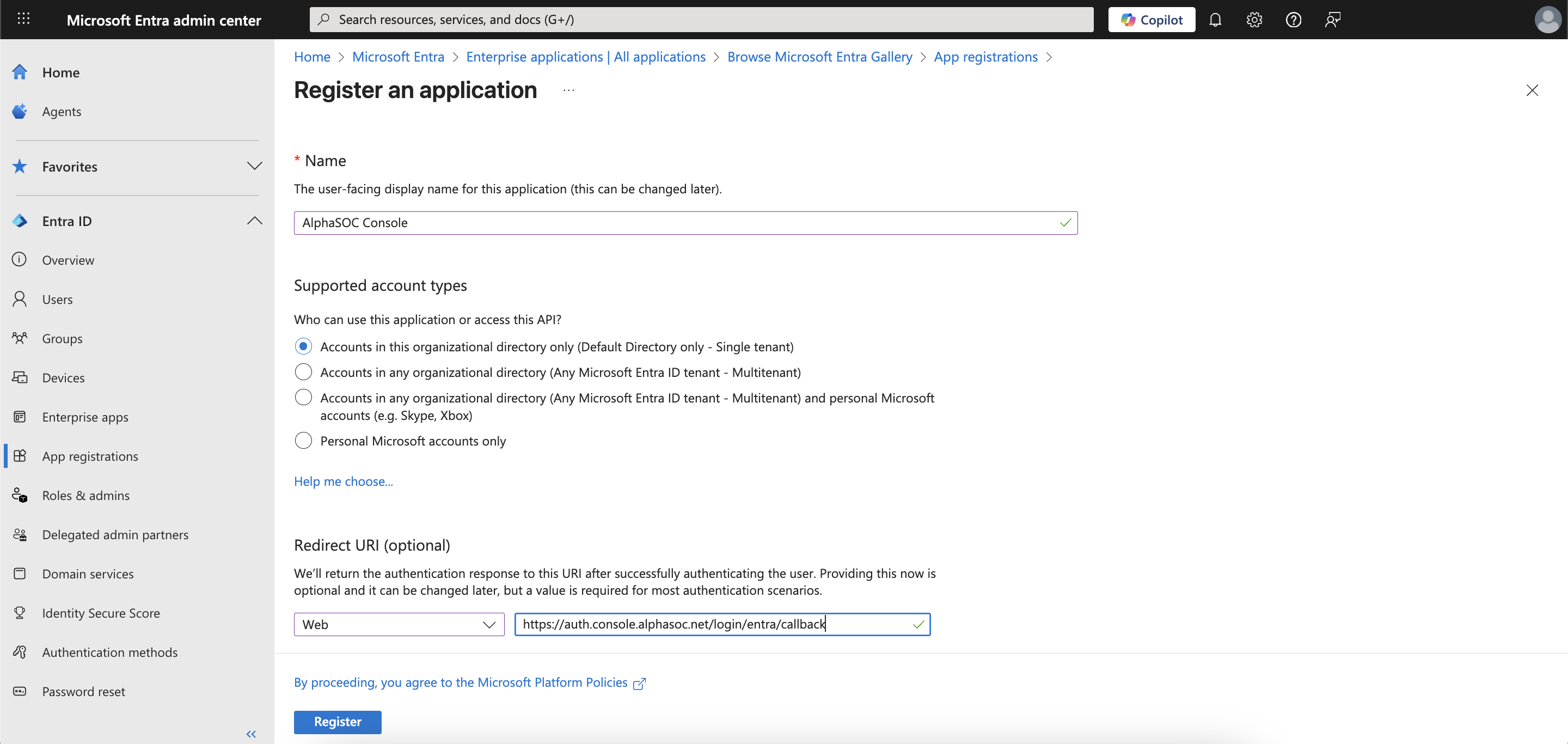 Microsoft Entra admin center

Search resources, services, and docs (G+/)

Copilot

Home

Agents

Favorites

Entra ID

Overview

Users

Groups

Devices

Enterprise apps

App registrations

Roles & admins

Delegated admin partners

Domain services

Identity Secure Score

Authentication methods

Password reset

«

Home > Microsoft Entra > Enterprise applications | All applications > Browse Microsoft Entra Gallery > App registrations >

Register an application ...

* Name

The user-facing display name for this application (this can be changed later).

AlphaSOC Console

Supported account types

Who can use this application or access this API?

Accounts in this organizational directory only (Default Directory only - Single tenant)

Accounts in any organizational directory (Any Microsoft Entra ID tenant - Multitenant)

Accounts in any organizational directory (Any Microsoft Entra ID tenant - Multitenant) and personal Microsoft accounts (e.g. Skype, Xbox)

Personal Microsoft accounts only

Help me choose...

Redirect URI (optional)

We'll return the authentication response to this URI after successfully authenticating the user. Providing this now is optional and it can be changed later, but a value is required for most authentication scenarios.

Web

https://auth.console.alphasoc.net/login/entra/callback

By proceeding, you agree to the Microsoft Platform Policies

Register